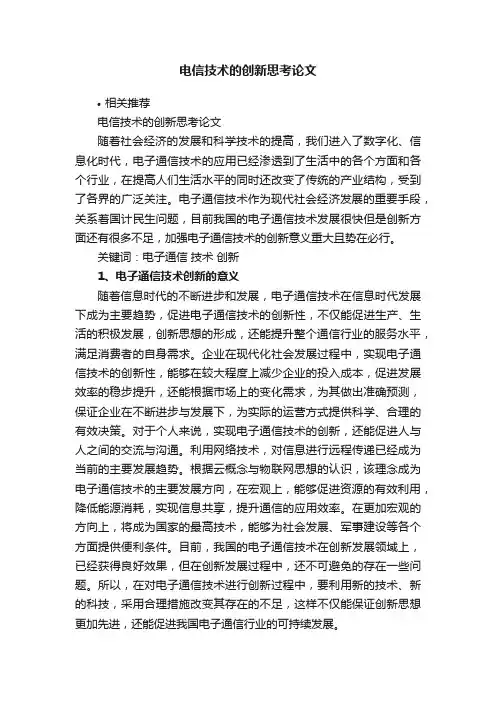 电信技术的创新思考论文

• 相关推荐

电信技术的创新思考论文

随着社会经济的发展和科学技术的提高，我们进入了数字化、信息化时代，电子通信技术的应用已经渗透到了生活中的各个方面和各个行业，在提高人们生活水平的同时还改变了传统的产业结构，受到了各界的广泛关注。电子通信技术作为现代社会经济发展的重要手段，关系着国计民生问题，目前我国的电子通信技术发展很快但是创新方面还有很多不足，加强电子通信技术的创新意义重大且势在必行。

关键词：电子通信 技术 创新

1、电子通信技术创新的意义

随着信息时代的不断进步和发展，电子通信技术在信息时代发展下成为主要趋势，促进电子通信技术的创新性，不仅能促进生产、生活的积极发展，创新思想的形成，还能提升整个通信行业的服务水平，满足消费者的自身需求。企业在现代化社会发展过程中，实现电子通信技术的创新性，能够在较大程度上减少企业的投入成本，促进发展效率的稳步提升，还能根据市场上的变化需求，为其做出准确预测，保证企业在不断进步与发展下，为实际的运营方式提供科学、合理的有效决策。对于个人来说，实现电子通信技术的创新，还能促进人与人之间的交流与沟通。利用网络技术，对信息进行远程传递已经成为当前的主要发展趋势。根据云概念与物联网思想的认识，该理念成为电子通信技术的主要发展方向，在宏观上，能够促进资源的有效利用，降低能源消耗，实现信息共享，提升通信的应用效率。在更加宏观的方向上，将成为国家的最高技术，能够为社会发展、军事建设等各个方面提供便利条件。目前，我国的电子通信技术在创新发展领域上，已经获得良好效果，但在创新发展过程中，还不可避免的存在一些问题。所以，在对电子通信技术进行创新过程中，要利用新的技术、新的科技，采用合理措施改变其存在的不足，这样不仅能保证创新思想更加先进，还能促进我国电子通信行业的可持续发展。